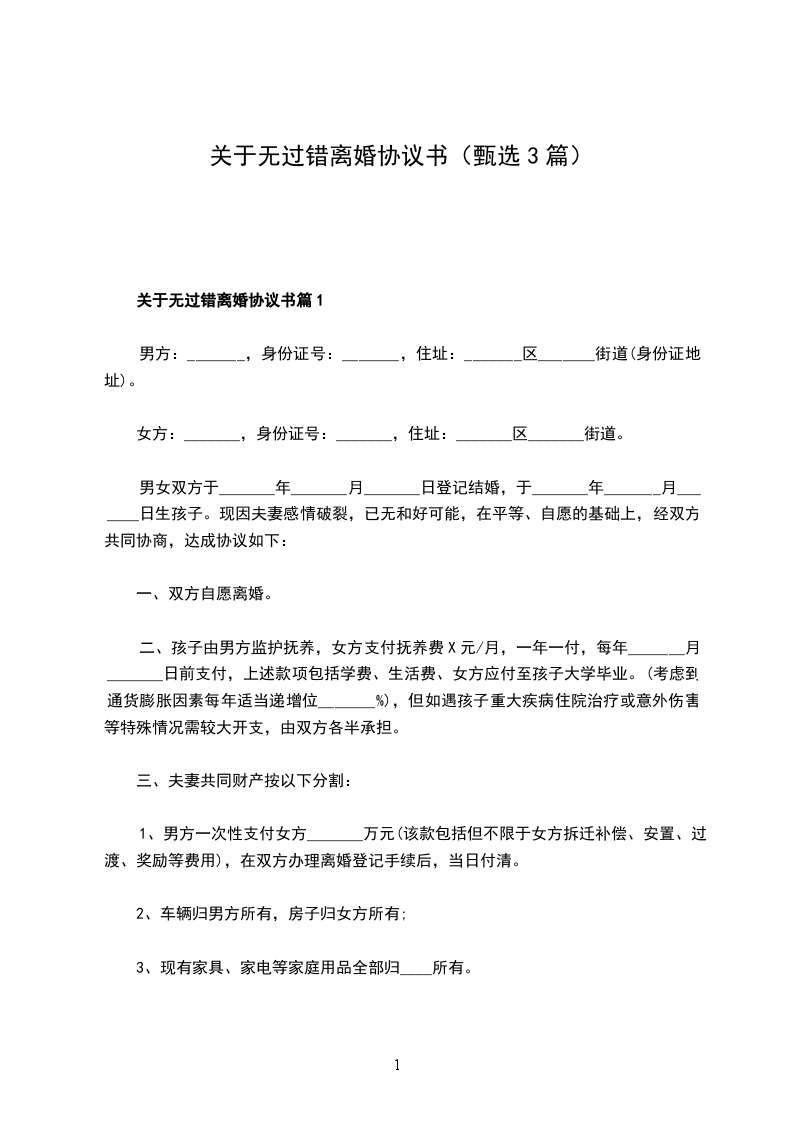 关于无过错离婚协议书（甄选3篇）

关于无过错离婚协议书篇1

男方：_______，身份证号：_______，住址：_______区_______街道(身份证地址)。

女方：_______，身份证号：_______，住址：_______区_______街道。

男女双方于_______年_______月_______日登记结婚，于_______年_______月_______日生孩子。现因夫妻感情破裂，已无和好可能，在平等、自愿的基础上，经双方共同协商，达成协议如下：

一、双方自愿离婚。

二、孩子由男方监护抚养，女方支付抚养费X元/月，一年一付，每年_______月_______日前支付，上述款项包括学费、生活费、女方应付至孩子大学毕业。(考虑到通货膨胀因素每年适当递增位_______%)，但如遇孩子重大疾病住院治疗或意外伤害等特殊情况需较大开支，由双方各半承担。

三、夫妻共同财产按以下分割：

1、男方一次性支付女方_______万元(该款包括但不限于女方拆迁补偿、安置、过渡、奖励等费用)，在双方办理离婚登记手续后，当日付清。

2、车辆归男方所有，房子归女方所有;

3、现有家具、家电等家庭用品全部归____所有。

1